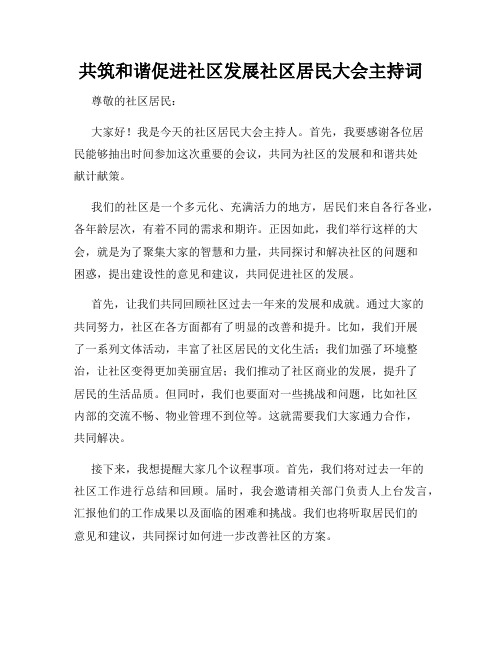 共筑和谐促进社区发展社区居民大会主持词

尊敬的社区居民：

大家好！我是今天的社区居民大会主持人。首先，我要感谢各位居民能够抽出时间参加这次重要的会议，共同为社区的发展和和谐共处献计献策。

我们的社区是一个多元化、充满活力的地方，居民们来自各行各业，各年龄层次，有着不同的需求和期许。正因如此，我们举行这样的大会，就是为了聚集大家的智慧和力量，共同探讨和解决社区的问题和困惑，提出建设性的意见和建议，共同促进社区的发展。

首先，让我们共同回顾社区过去一年来的发展和成就。通过大家的共同努力，社区在各方面都有了明显的改善和提升。比如，我们开展了一系列文体活动，丰富了社区居民的文化生活；我们加强了环境整治，让社区变得更加美丽宜居；我们推动了社区商业的发展，提升了居民的生活品质。但同时，我们也要面对一些挑战和问题，比如社区内部的交流不畅、物业管理不到位等。这就需要我们大家通力合作，共同解决。

接下来，我想提醒大家几个议程事项。首先，我们将对过去一年的社区工作进行总结和回顾。届时，我会邀请相关部门负责人上台发言，汇报他们的工作成果以及面临的困难和挑战。我们也将听取居民们的意见和建议，共同探讨如何进一步改善社区的方案。